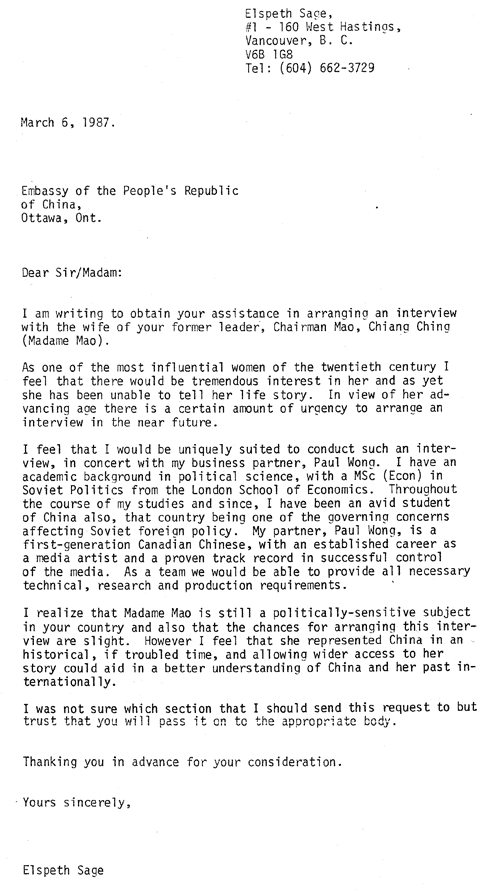 Elspeth Sage,
#1 - 160 West Hastings,
Vancouver, B. C.
V6B 1G8
Tel: (604) 662-3729

March 6, 1987.

Embassy of the People's Republic
of China,
Ottawa, Ont.

Dear Sir/Madam:

I am writing to obtain your assistance in arranging an interview with the wife of your former leader, Chairman Mao, Chiang Ching (Madame Mao).

As one of the most influential women of the twentieth century I feel that there would be tremendous interest in her and as yet she has been unable to tell her life story. In view of her advancing age there is a certain amount of urgency to arrange an interview in the near future.

I feel that I would be uniquely suited to conduct such an interview, in concert with my business partner, Paul Wong. I have an academic background in political science, with a MSc (Econ) in Soviet Politics from the London School of Economics. Throughout the course of my studies and since, I have been an avid student of China also, that country being one of the governing concerns affecting Soviet foreign policy. My partner, Paul Wong, is a first-generation Canadian Chinese, with an established career as a media artist and a proven track record in successful control of the media. As a team we would be able to provide all necessary technical, research and production requirements.

I realize that Madame Mao is still a politically-sensitive subject in your country and also that the chances for arranging this interview are slight. However I feel that she represented China in an historical, if troubled time, and allowing wider access to her story could aid in a better understanding of China and her past internationally.

I was not sure which section that I should send this request to but trust that you will pass it on to the appropriate body.

Thanking you in advance for your consideration.

Yours sincerely,

Elspeth Sage